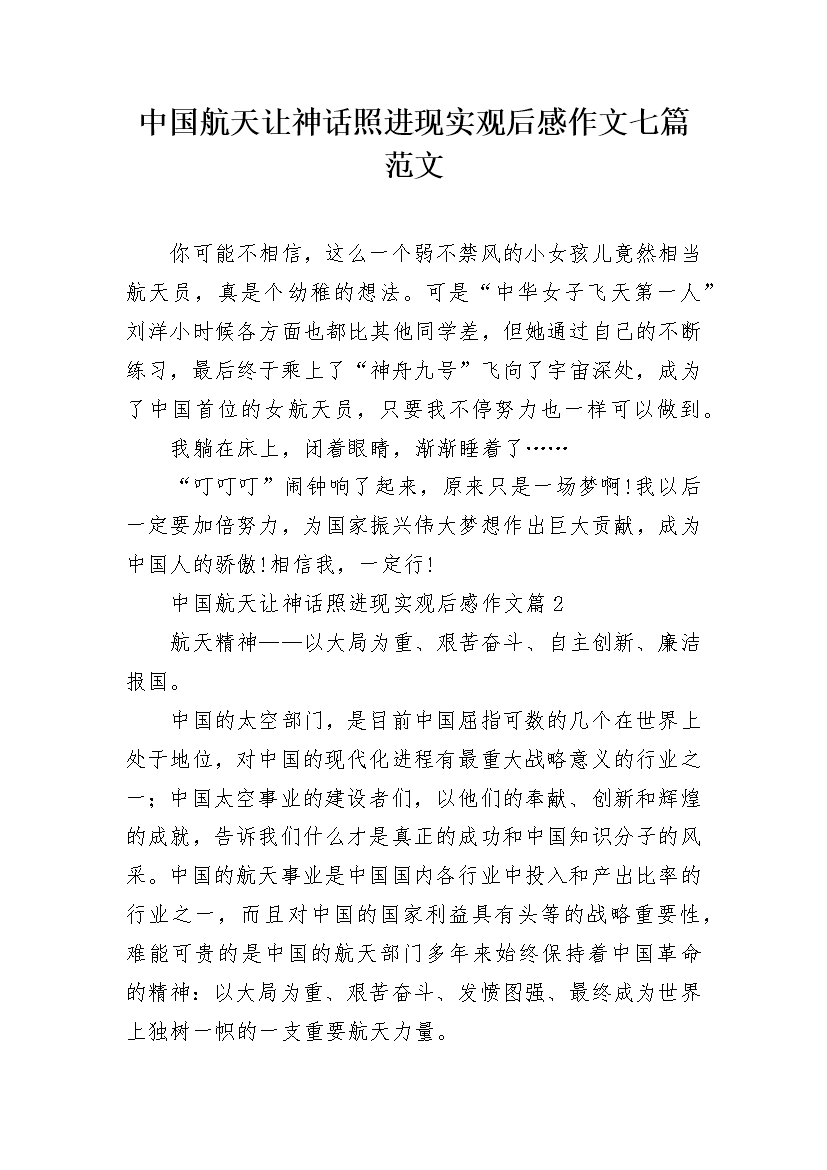 中国航天让神话照进现实观后感作文七篇范文

你可能不相信，这么一个弱不禁风的小女孩儿竟然相当航天员，真是个幼稚的想法。可是“中华女子飞天第一人”刘洋小时候各方面也都比其他同学差，但她通过自己的不断练习，最后终于乘上了“神舟九号”飞向了宇宙深处，成为了中国首位的女航天员，只要我不停努力也一样可以做到。

我躺在床上，闭着眼睛，渐渐睡着了……

“叮叮叮”闹钟响了起来，原来只是一场梦啊!我以后一定要加倍努力，为国家振兴伟大梦想作出巨大贡献，成为中国人的骄傲!相信我，一定行!

中国航天让神话照进现实观后感作文篇2

航天精神——以大局为重、艰苦奋斗、自主创新、廉洁报国。

中国的太空部门，是目前中国屈指可数的几个在世界上处于地位，对中国的现代化进程有最重大战略意义的行业之一；中国太空事业的建设者们，以他们的奉献、创新和辉煌的成就，告诉我们什么才是真正的成功和中国知识分子的风采。中国的航天事业是中国国内各行业中投入和产出比率的行业之一，而且对中国的国家利益具有头等的战略重要性，难能可贵的是中国的航天部门多年来始终保持着中国革命的精神：以大局为重、艰苦奋斗、发愤图强、最终成为世界上独树一帜的一支重要航天力量。